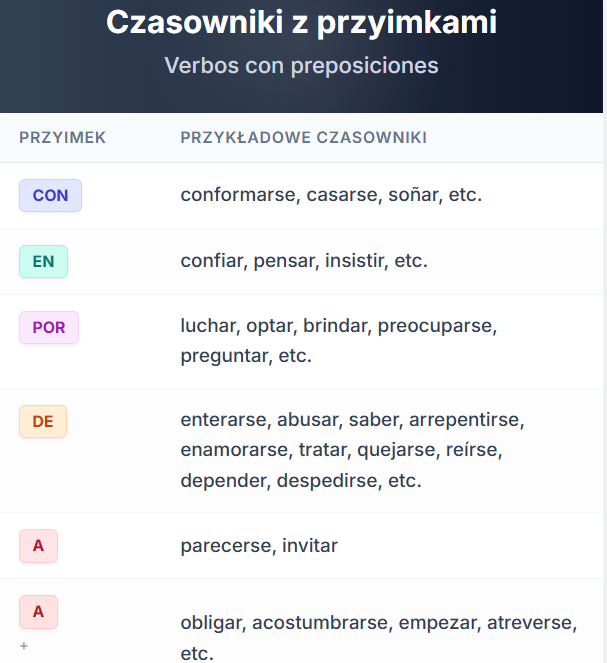 Czasowniki z przyimkami

Verbos con preposiciones

| PRZYIMEK | PRZYKŁADOWE CZASOWNIKI |
|---|---|
| CON | conformarse, casarse, soñar, etc. |
| EN | confiar, pensar, insistir, etc. |
| POR | luchar, optar, brindar, preocuparse, preguntar, etc. |
| DE | enterarse, abusar, saber, arrepentirse, enamorarse, tratar, quejarse, reírse, depender, despedirse, etc. |
| A | parecerse, invitar |
| A + | obligar, acostumbrarse, empezar, atreverse, etc. |